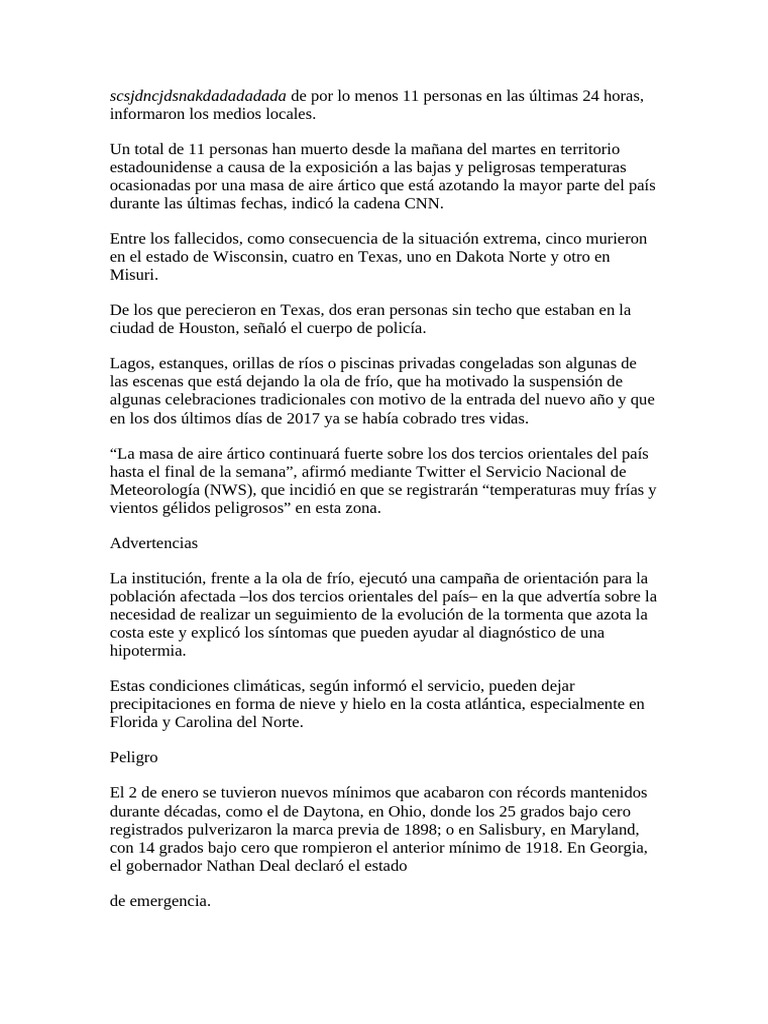 scsjdncjdsnakdadadadada de por lo menos 11 personas en las últimas 24 horas, informaron los medios locales.

Un total de 11 personas han muerto desde la mañana del martes en territorio estadounidense a causa de la exposición a las bajas y peligrosas temperaturas ocasionadas por una masa de aire ártico que está azotando la mayor parte del país durante las últimas fechas, indicó la cadena CNN.

Entre los fallecidos, como consecuencia de la situación extrema, cinco murieron en el estado de Wisconsin, cuatro en Texas, uno en Dakota Norte y otro en Misuri.

De los que perecieron en Texas, dos eran personas sin techo que estaban en la ciudad de Houston, señaló el cuerpo de policía.

Lagos, estanques, orillas de ríos o piscinas privadas congeladas son algunas de las escenas que está dejando la ola de frío, que ha motivado la suspensión de algunas celebraciones tradicionales con motivo de la entrada del nuevo año y que en los dos últimos días de 2017 ya se había cobrado tres vidas.

“La masa de aire ártico continuará fuerte sobre los dos tercios orientales del país hasta el final de la semana”, afirmó mediante Twitter el Servicio Nacional de Meteorología (NWS), que incidió en que se registrarán “temperaturas muy frías y vientos gélidos peligrosos” en esta zona.

Advertencias

La institución, frente a la ola de frío, ejecutó una campaña de orientación para la población afectada –los dos tercios orientales del país– en la que advertía sobre la necesidad de realizar un seguimiento de la evolución de la tormenta que azota la costa este y explicó los síntomas que pueden ayudar al diagnóstico de una hipotermia.

Estas condiciones climáticas, según informó el servicio, pueden dejar precipitaciones en forma de nieve y hielo en la costa atlántica, especialmente en Florida y Carolina del Norte.

Peligro

El 2 de enero se tuvieron nuevos mínimos que acabaron con récords mantenidos durante décadas, como el de Daytona, en Ohio, donde los 25 grados bajo cero registrados pulverizaron la marca previa de 1898; o en Salisbury, en Maryland, con 14 grados bajo cero que rompieron el anterior mínimo de 1918. En Georgia, el gobernador Nathan Deal declaró el estado

de emergencia.